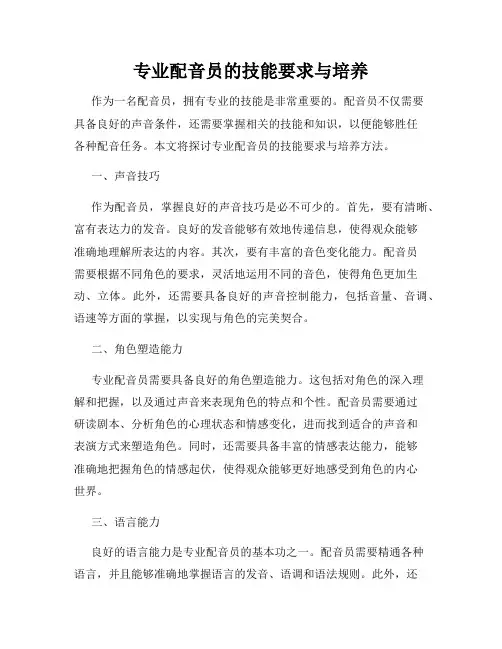 专业配音员的技能要求与培养

作为一名配音员，拥有专业的技能是非常重要的。配音员不仅需要具备良好的声音条件，还需要掌握相关的技能和知识，以便能够胜任各种配音任务。本文将探讨专业配音员的技能要求与培养方法。

一、声音技巧

作为配音员，掌握良好的声音技巧是必不可少的。首先，要有清晰、富有表达力的发音。良好的发音能够有效地传递信息，使得观众能够准确地理解所表达的内容。其次，要有丰富的音色变化能力。配音员需要根据不同角色的要求，灵活地运用不同的音色，使得角色更加生动、立体。此外，还需要具备良好的声音控制能力，包括音量、音调、语速等方面的掌握，以实现与角色的完美契合。

二、角色塑造能力

专业配音员需要具备良好的角色塑造能力。这包括对角色的深入理解和把握，以及通过声音来表现角色的特点和个性。配音员需要通过研读剧本、分析角色的心理状态和情感变化，进而找到适合的声音和表演方式来塑造角色。同时，还需要具备丰富的情感表达能力，能够准确地把握角色的情感起伏，使得观众能够更好地感受到角色的内心世界。

三、语言能力

良好的语言能力是专业配音员的基本功之一。配音员需要精通各种语言，并且能够准确地掌握语言的发音、语调和语法规则。此外，还